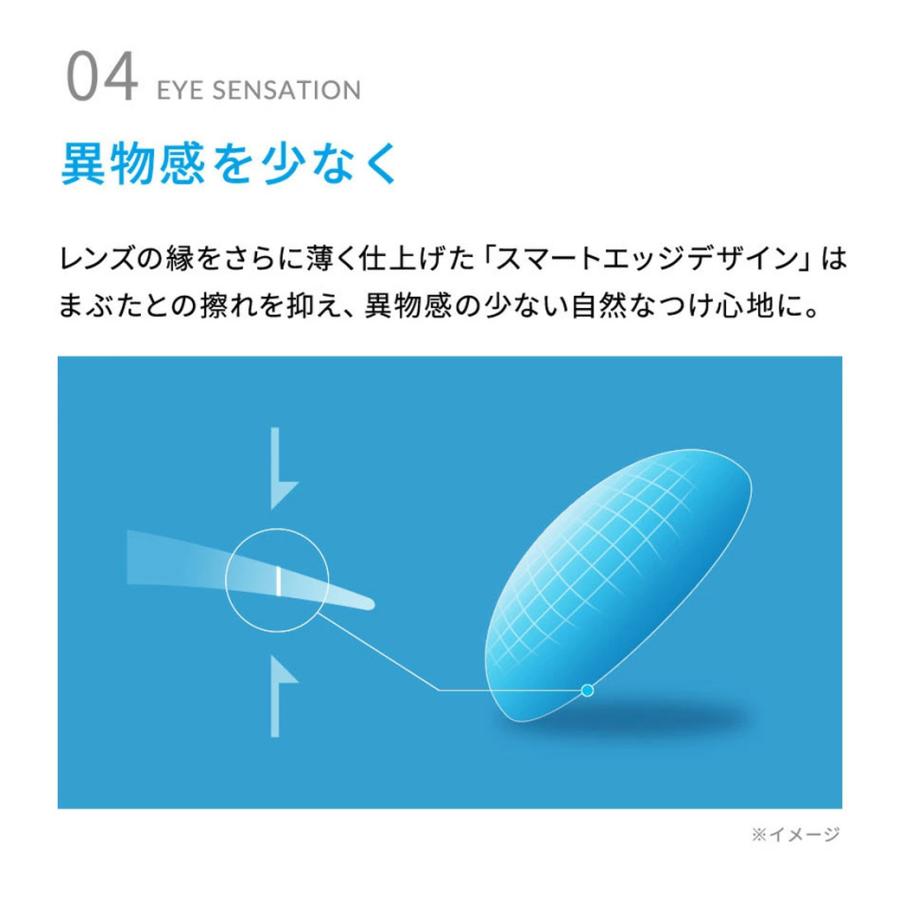 04 EYE SENSATION

異物感を少なく

レンズの縁をさらに薄く仕上げた「スマートエッジデザイン」はまぶたとの擦れを抑え、異物感の少ない自然なつけ心地に。

※イメージ